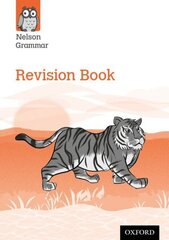 Nelson
Grammar

Revision Book

OXFORD